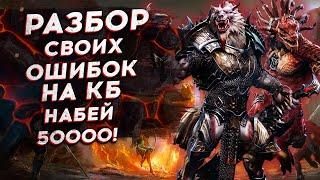 РАЗБОР
СВОИХ
ОШИБОК
НА КБ
НАБЕЙ
50000!